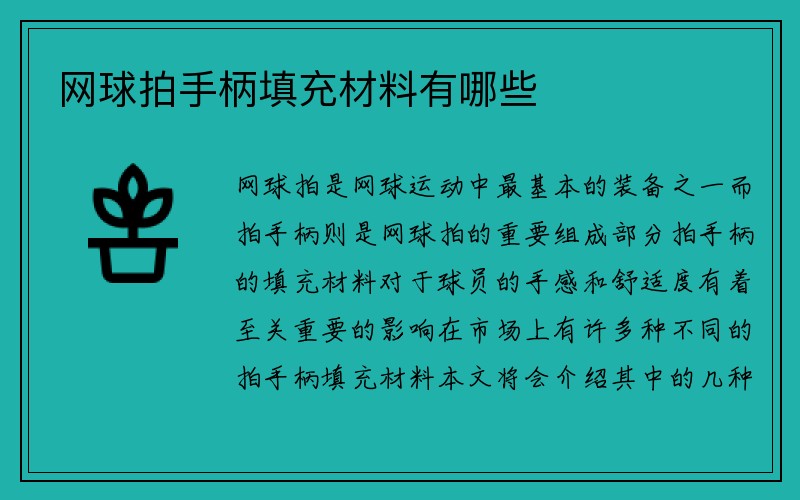 网球拍手柄填充材料有哪些

网球拍是网球运动中最基本的装备之一而拍手柄则是网球拍的重要组成部分拍手柄的填充材料对于球员的手感和舒适度有着至关重要的影响在市场上有许多种不同的拍手柄填充材料本文将会介绍其中的几种